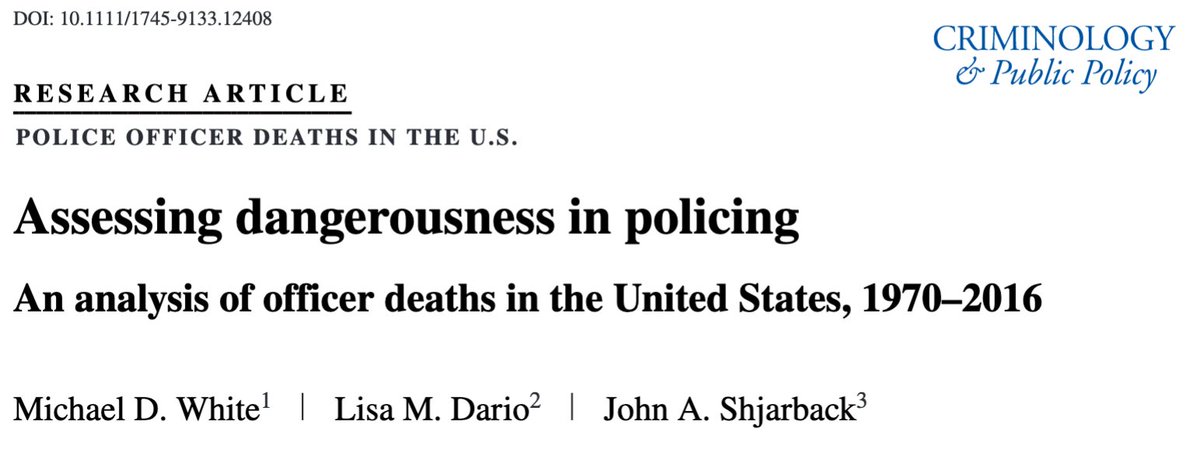 DOI: 10.1111/1745-9133.12408

CRIMINOLOGY
& Public Policy

RESEARCH ARTICLE

POLICE OFFICER DEATHS IN THE U.S.

Assessing dangerousness in policing

An analysis of officer deaths in the United States, 1970–2016

Michael D. White$^1$ | Lisa M. Dario$^2$ | John A. Shjarback$^3$